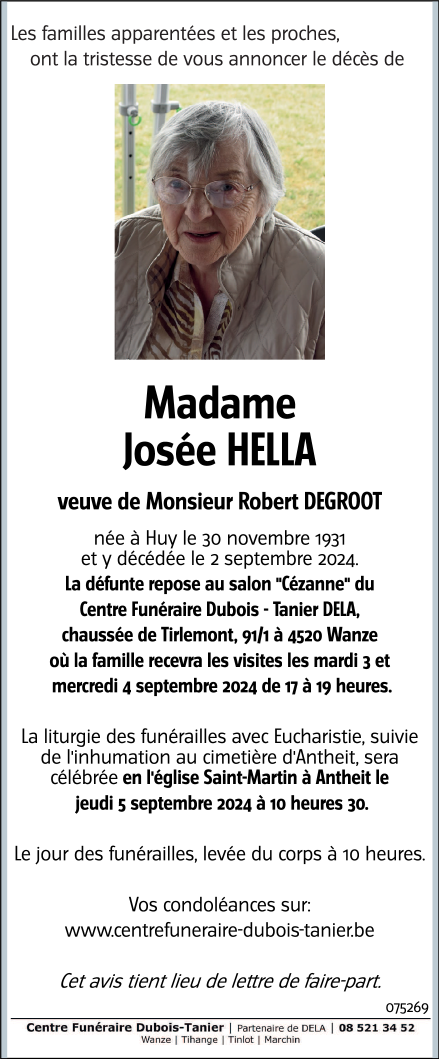 Les familles apparentées et les proches,
ont la tristesse de vous annoncer le décès de

Madame
Josée HELLA

veuve de Monsieur Robert DEGROOT

née à Huy le 30 novembre 1931
et y décédée le 2 septembre 2024.
La défunte repose au salon "Cézanne" du Centre Funéraire Dubois - Tanier DELA, chaussée de Tirlemont, 91/1 à 4520 Wanze où la famille recevra les visites les mardi 3 et mercredi 4 septembre 2024 de 17 à 19 heures.

La liturgie des funérailles avec Eucharistie, suivie de l'inhumation au cimetière d'Antheit, sera célébrée en l'église Saint-Martin à Antheit le jeudi 5 septembre 2024 à 10 heures 30.

Le jour des funérailles, levée du corps à 10 heures.

Vos condoléances sur:
www.centrefuneraire-dubois-tanier.be

Cet avis tient lieu de lettre de faire-part.

075269

Centre Funéraire Dubois-Tanier | Partenaire de DELA | 08 521 34 52
Wanze | Tihange | Tinlot | Marchin